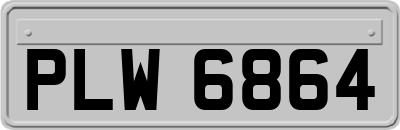 PLW 6864